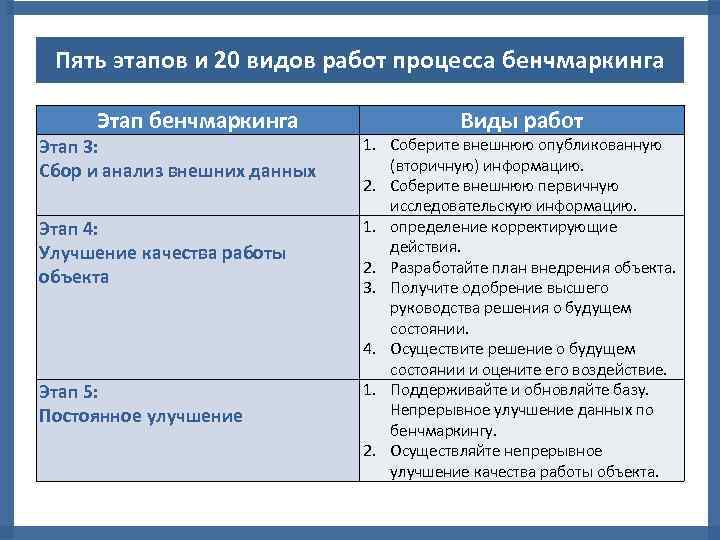 Пять этапов и 20 видов работ процесса бенчмаркинга

| Этап бенчмаркинга | Виды работ |
|---|---|
| Этап 3: Сбор и анализ внешних данных | 1. Соберите внешнюю опубликованную (вторичную) информацию. 2. Соберите внешнюю первичную исследовательскую информацию. |
| Этап 4: Улучшение качества работы объекта | 1. определение корректирующие действия. 2. Разработайте план внедрения объекта. 3. Получите одобрение высшего руководства решения о будущем состоянии. 4. Осуществите решение о будущем состоянии и оцените его воздействие. |
| Этап 5: Постоянное улучшение | 1. Поддерживайте и обновляйте базу. Непрерывное улучшение данных по бенчмаркингу. 2. Осуществляйте непрерывное улучшение качества работы объекта. |